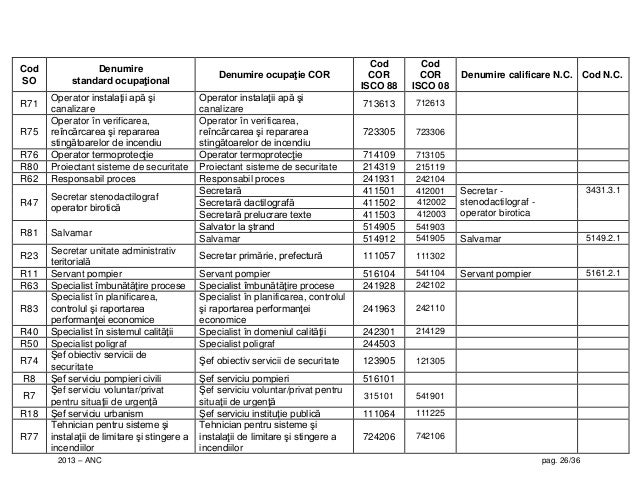 | Cod SO | Denumire standard ocupaţional | Denumire ocupaţie COR | Cod COR ISCO 88 | Cod COR ISCO 08 | Denumire calificare N.C. | Cod N.C. |
|---|---|---|---|---|---|---|
| R71 | Operator instalaţii apă şi canalizare | Operator instalaţii apă şi canalizare | 713613 | 712613 | | |
| R75 | Operator în verificarea, reîncărcarea şi repararea stingătoarelor de incendiu | Operator în verificarea, reîncărcarea şi repararea stingătoarelor de incendiu | 723305 | 723306 | | |
| R76 | Operator termoprotecţie | Operator termoprotecţie | 714109 | 713105 | | |
| R80 | Proiectant sisteme de securitate | Proiectant sisteme de securitate | 214319 | 215119 | | |
| R62 | Responsabil proces | Responsabil proces | 241931 | 242104 | | |
| R47 | Secretar stenodactilograf operator birotică | Secretară | 411501 | 412001 | Secretar - stenodactilograf - operator birotica | 3431.3.1 |
| | | Secretară dactilografă | 411502 | 412002 | | |
| | | Secretară prelucrare texte | 411503 | 412003 | | |
| R81 | Salvamar | Salvator la ştrand | 514905 | 541903 | | |
| | | Salvamar | 514912 | 541905 | Salvamar | 5149.2.1 |
| R23 | Secretar unitate administrativ teritorială | Secretar primărie, prefectură | 111057 | 111302 | | |
| R11 | Servant pompier | Servant pompier | 516104 | 541104 | Servant pompier | 5161.2.1 |
| R63 | Specialist îmbunătăţire procese | Specialist îmbunătăţire procese | 241928 | 242102 | | |
| R83 | Specialist în planificarea, controlul şi raportarea performanţei economice | Specialist în planificarea, controlul şi raportarea performanţei economice | 241963 | 242110 | | |
| R40 | Specialist în sistemul calităţii | Specialist în domeniul calităţii | 242301 | 214129 | | |
| R50 | Specialist poligraf | Specialist poligraf | 244503 | | | |
| R74 | Şef obiectiv servicii de securitate | Şef obiectiv servicii de securitate | 123905 | 121305 | | |
| R8 | Şef serviciu pompieri civili | Şef serviciu pompieri | 516101 | | | |
| R7 | Şef serviciu voluntar/privat pentru situaţii de urgenţă | Şef serviciu voluntar/privat pentru situaţii de urgenţă | 315101 | 541901 | | |
| R18 | Şef serviciu urbanism | Şef serviciu instituţie publică | 111064 | 111225 | | |
| R77 | Tehnician pentru sisteme şi instalaţii de limitare şi stingere a incendiilor | Tehnician pentru sisteme şi instalaţii de limitare şi stingere a incendiilor | 724206 | 742106 | | |

2013 – ANC pag. 26/36